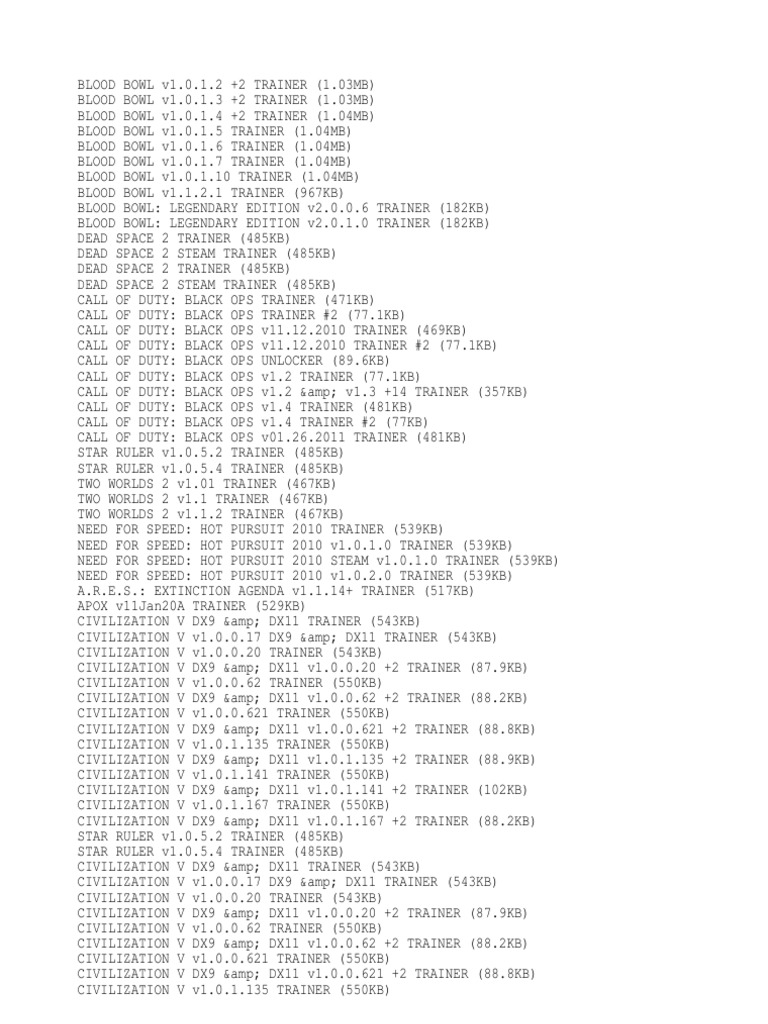 BLOOD BOWL v1.0.1.2 +2 TRAINER (1.03MB)
BLOOD BOWL v1.0.1.3 +2 TRAINER (1.03MB)
BLOOD BOWL v1.0.1.4 +2 TRAINER (1.04MB)
BLOOD BOWL v1.0.1.5 TRAINER (1.04MB)
BLOOD BOWL v1.0.1.6 TRAINER (1.04MB)
BLOOD BOWL v1.0.1.7 TRAINER (1.04MB)
BLOOD BOWL v1.0.1.10 TRAINER (1.04MB)
BLOOD BOWL v1.1.2.1 TRAINER (967KB)
BLOOD BOWL: LEGENDARY EDITION v2.0.0.6 TRAINER (182KB)
BLOOD BOWL: LEGENDARY EDITION v2.0.1.0 TRAINER (182KB)
DEAD SPACE 2 TRAINER (485KB)
DEAD SPACE 2 STEAM TRAINER (485KB)
DEAD SPACE 2 TRAINER (485KB)
DEAD SPACE 2 STEAM TRAINER (485KB)
CALL OF DUTY: BLACK OPS TRAINER (471KB)
CALL OF DUTY: BLACK OPS TRAINER #2 (77.1KB)
CALL OF DUTY: BLACK OPS v11.12.2010 TRAINER (469KB)
CALL OF DUTY: BLACK OPS v11.12.2010 TRAINER #2 (77.1KB)
CALL OF DUTY: BLACK OPS UNLOCKER (89.6KB)
CALL OF DUTY: BLACK OPS v1.2 TRAINER (77.1KB)
CALL OF DUTY: BLACK OPS v1.2 &amp; v1.3 +14 TRAINER (357KB)
CALL OF DUTY: BLACK OPS v1.4 TRAINER (481KB)
CALL OF DUTY: BLACK OPS v1.4 TRAINER #2 (77KB)
CALL OF DUTY: BLACK OPS v01.26.2011 TRAINER (481KB)
STAR RULER v1.0.5.2 TRAINER (485KB)
STAR RULER v1.0.5.4 TRAINER (485KB)
TWO WORLDS 2 v1.01 TRAINER (467KB)
TWO WORLDS 2 v1.1 TRAINER (467KB)
TWO WORLDS 2 v1.1.2 TRAINER (467KB)
NEED FOR SPEED: HOT PURSUIT 2010 TRAINER (539KB)
NEED FOR SPEED: HOT PURSUIT 2010 v1.0.1.0 TRAINER (539KB)
NEED FOR SPEED: HOT PURSUIT 2010 STEAM v1.0.1.0 TRAINER (539KB)
NEED FOR SPEED: HOT PURSUIT 2010 v1.0.2.0 TRAINER (539KB)
A.R.E.S.: EXTINCTION AGENDA v1.1.14+ TRAINER (517KB)
APOX v11Jan20A TRAINER (529KB)
CIVILIZATION V DX9 &amp; DX11 TRAINER (543KB)
CIVILIZATION V v1.0.0.17 DX9 &amp; DX11 TRAINER (543KB)
CIVILIZATION V v1.0.0.20 TRAINER (543KB)
CIVILIZATION V DX9 &amp; DX11 v1.0.0.20 +2 TRAINER (87.9KB)
CIVILIZATION V v1.0.0.62 TRAINER (550KB)
CIVILIZATION V DX9 &amp; DX11 v1.0.0.62 +2 TRAINER (88.2KB)
CIVILIZATION V v1.0.0.621 TRAINER (550KB)
CIVILIZATION V DX9 &amp; DX11 v1.0.0.621 +2 TRAINER (88.8KB)
CIVILIZATION V v1.0.1.135 TRAINER (550KB)
CIVILIZATION V DX9 &amp; DX11 v1.0.1.135 +2 TRAINER (88.9KB)
CIVILIZATION V v1.0.1.141 TRAINER (550KB)
CIVILIZATION V DX9 &amp; DX11 v1.0.1.141 +2 TRAINER (102KB)
CIVILIZATION V v1.0.1.167 TRAINER (550KB)
CIVILIZATION V DX9 &amp; DX11 v1.0.1.167 +2 TRAINER (88.2KB)
STAR RULER v1.0.5.2 TRAINER (485KB)
STAR RULER v1.0.5.4 TRAINER (485KB)
CIVILIZATION V DX9 &amp; DX11 TRAINER (543KB)
CIVILIZATION V v1.0.0.17 DX9 &amp; DX11 TRAINER (543KB)
CIVILIZATION V v1.0.0.20 TRAINER (543KB)
CIVILIZATION V DX9 &amp; DX11 v1.0.0.20 +2 TRAINER (87.9KB)
CIVILIZATION V v1.0.0.62 TRAINER (550KB)
CIVILIZATION V DX9 &amp; DX11 v1.0.0.62 +2 TRAINER (88.2KB)
CIVILIZATION V v1.0.0.621 TRAINER (550KB)
CIVILIZATION V DX9 &amp; DX11 v1.0.0.621 +2 TRAINER (88.8KB)
CIVILIZATION V v1.0.1.135 TRAINER (550KB)